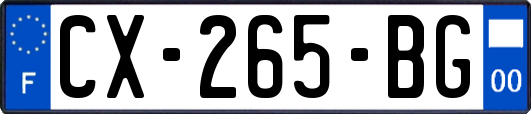 F
CX-265-BG
00